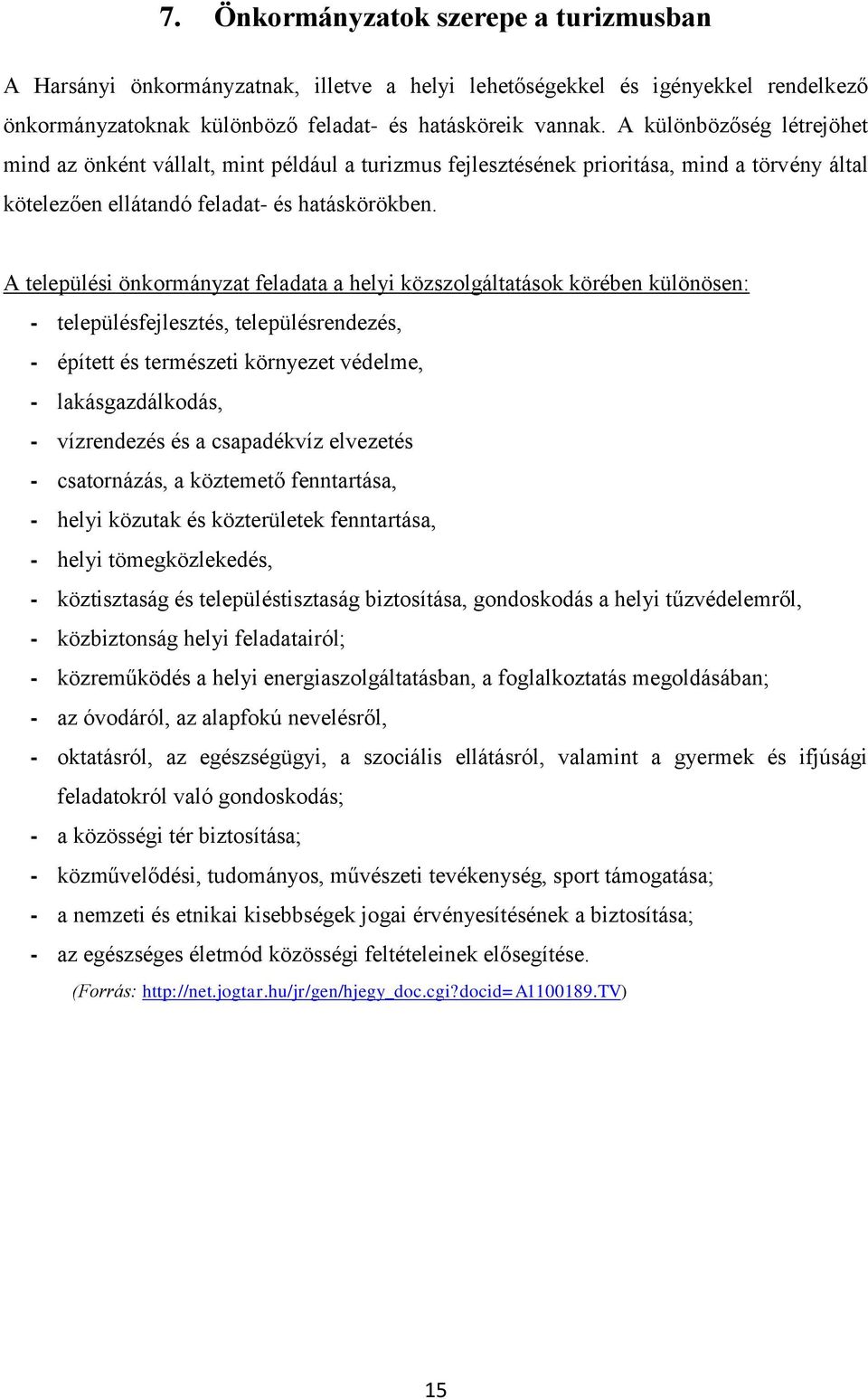 7. Önkormányzatok szerepe a turizmusban

A Harsányi önkormányzatnak, illetve a helyi lehetőségekkel és igényekkel rendelkező önkormányzatoknak különböző feladat- és hatásköreik vannak. A különbözőség létrejöhet mind az önként vállalt, mint például a turizmus fejlesztésének prioritása, mind a törvény által kötelezően ellátandó feladat- és hatáskörökben.

A települési önkormányzat feladata a helyi közszolgáltatások körében különösen:

- településfejlesztés, településrendezés,
- épített és természeti környezet védelme,
- lakásgazdálkodás,
- vízrendezés és a csapadékvíz elvezetés
- csatornázás, a köztemető fenntartása,
- helyi közutak és közterületek fenntartása,
- helyi tömegközlekedés,
- köztisztaság és településtisztaság biztosítása, gondoskodás a helyi tűzvédelemről,
- közbiztonság helyi feladatairól;
- közreműködés a helyi energiaszolgáltatásban, a foglalkoztatás megoldásában;
- az óvodáról, az alapfokú nevelésről,
- oktatásról, az egészségügyi, a szociális ellátásról, valamint a gyermek és ifjúsági feladatokról való gondoskodás;
- a közösségi tér biztosítása;
- közművelődési, tudományos, művészeti tevékenység, sport támogatása;
- a nemzeti és etnikai kisebbségek jogai érvényesítésének a biztosítása;
- az egészséges életmód közösségi feltételeinek elősegítése.

(Forrás: http://net.jogtar.hu/jr/gen/hjegy_doc.cgi?docid=A1100189.TV)

15